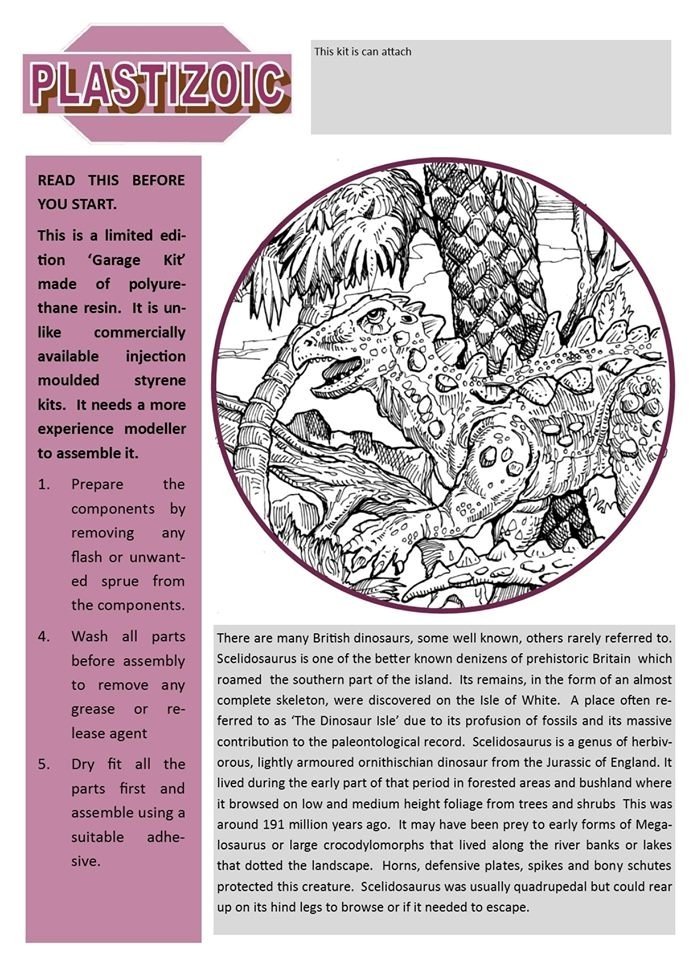 PLASTIZOIC

This kit is can attach

READ THIS BEFORE YOU START.

This is a limited edition 'Garage Kit' made of polyurethane resin. It is unlike commercially available injection moulded styrene kits. It needs a more experience modeller to assemble it.

1. Prepare the components by removing any flash or unwanted sprue from the components.

4. Wash all parts before assembly to remove any grease or release agent

5. Dry fit all the parts first and assemble using a suitable adhesive.

There are many British dinosaurs, some well known, others rarely referred to. Scelidosaurus is one of the better known denizens of prehistoric Britain which roamed the southern part of the island. Its remains, in the form of an almost complete skeleton, were discovered on the Isle of White. A place often referred to as 'The Dinosaur Isle' due to its profusion of fossils and its massive contribution to the paleontological record. Scelidosaurus is a genus of herbivorous, lightly armoured ornithischian dinosaur from the Jurassic of England. It lived during the early part of that period in forested areas and bushland where it browsed on low and medium height foliage from trees and shrubs This was around 191 million years ago. It may have been prey to early forms of Megalosaurus or large crocodylomorphs that lived along the river banks or lakes that dotted the landscape. Horns, defensive plates, spikes and bony schutes protected this creature. Scelidosaurus was usually quadrupedal but could rear up on its hind legs to browse or if it needed to escape.